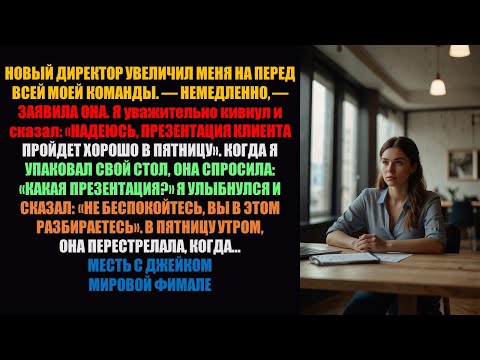 НОВЫЙ ДИРЕКТОР УВЕЛИЧИЛ МЕНЯ НА ПЕРЕД ВСЕЙ МОЕЙ КОМАНДЫ. — НЕМЕДЛЕННО, — ЗАЯВИЛА ОНА. Я уважительно кивнул и сказал: «НАДЕЮСЬ, ПРЕЗЕНТАЦИЯ КЛИЕНТА ПРОЙДЕТ ХОРОШО В ПЯТНИЦУ». КОГДА Я УПАКОВАЛ СВОЙ СТОЛ, ОНА СПРОСИЛА: «КАКАЯ ПРЕЗЕНТАЦИЯ?» Я УЛЫБНУЛСЯ И СКАЗАЛ: «НЕ БЕСПОКОЙТЕСЬ, ВЫ В ЭТОМ РАЗБИРАЕТЕСЬ». В ПЯТНИЦУ УТРОМ, ОНА ПЕРЕСТРЕЛАЛА, КОГДА...
МЕСТЬ С ДЖЕЙКОМ
МИРОВОЙ ФИМАЛЕ